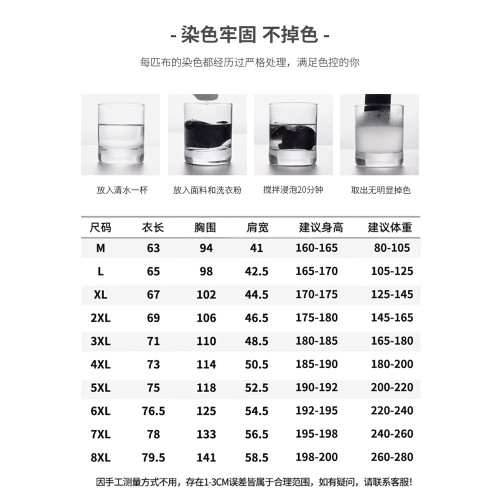 - 染色牢固 不掉色 -

每匹布的染色都经历过严格处理，满足色控的你

放入清水一杯

放入面料和洗衣粉

搅拌浸泡20分钟

取出无明显掉色

| 尺码 | 衣长 | 胸围 | 肩宽 | 建议身高 | 建议体重 |
|---|---|---|---|---|---|
| M | 63 | 94 | 41 | 160-165 | 80-105 |
| L | 65 | 98 | 42.5 | 165-170 | 105-125 |
| XL | 67 | 102 | 44.5 | 170-175 | 125-145 |
| 2XL | 69 | 106 | 46.5 | 175-180 | 145-165 |
| 3XL | 71 | 110 | 48.5 | 180-185 | 165-180 |
| 4XL | 73 | 114 | 50.5 | 185-190 | 180-200 |
| 5XL | 75 | 118 | 52.5 | 190-192 | 200-220 |
| 6XL | 76.5 | 125 | 54.5 | 192-195 | 220-240 |
| 7XL | 78 | 133 | 56.5 | 195-198 | 240-260 |
| 8XL | 79.5 | 141 | 58.5 | 198-200 | 260-280 |

因手工测量方式不用，存在1-3CM误差皆属于合理范围，如有疑问，请联系客服！